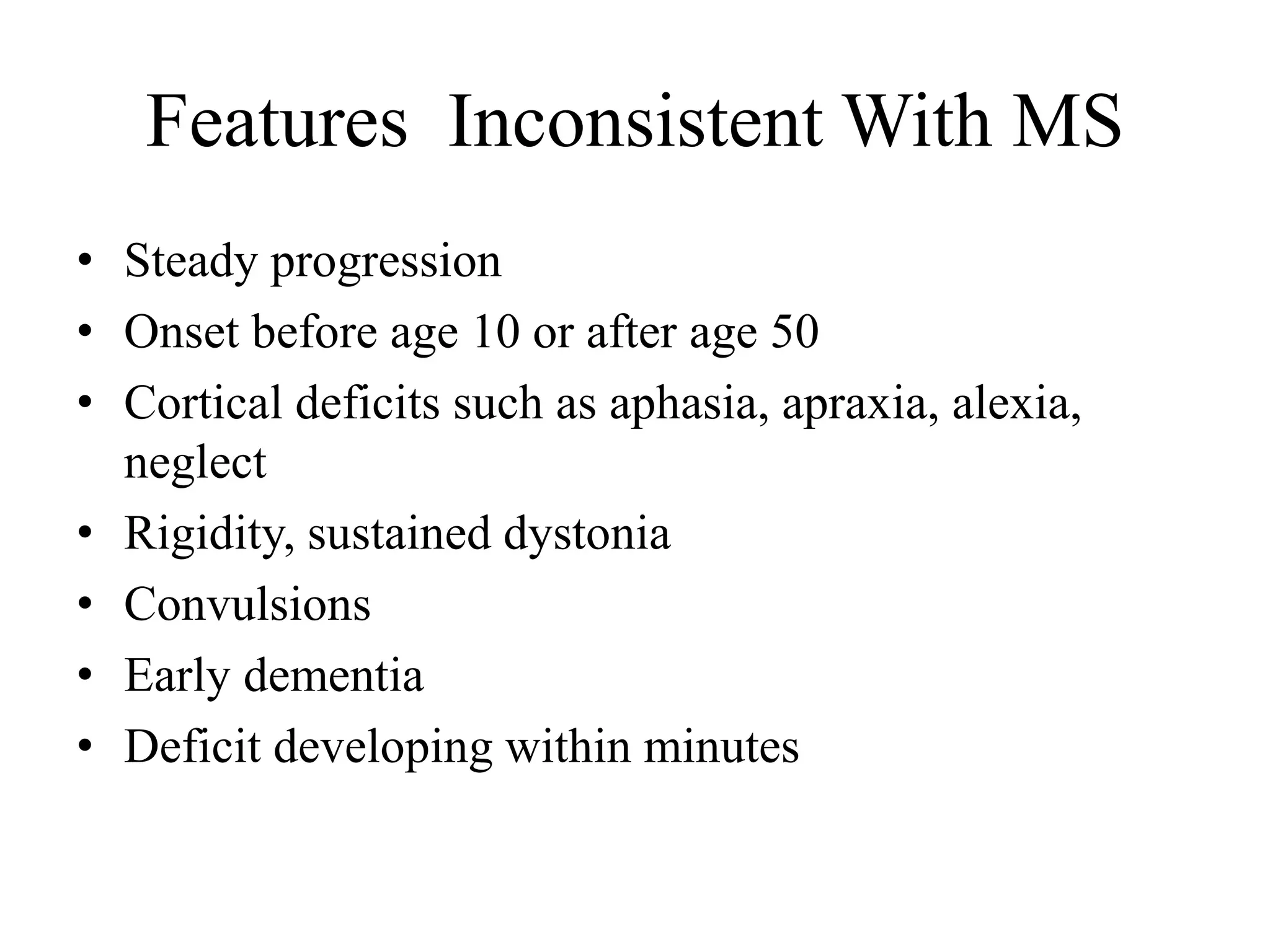 Features Inconsistent With MS

• Steady progression
• Onset before age 10 or after age 50
• Cortical deficits such as aphasia, apraxia, alexia, neglect
• Rigidity, sustained dystonia
• Convulsions
• Early dementia
• Deficit developing within minutes